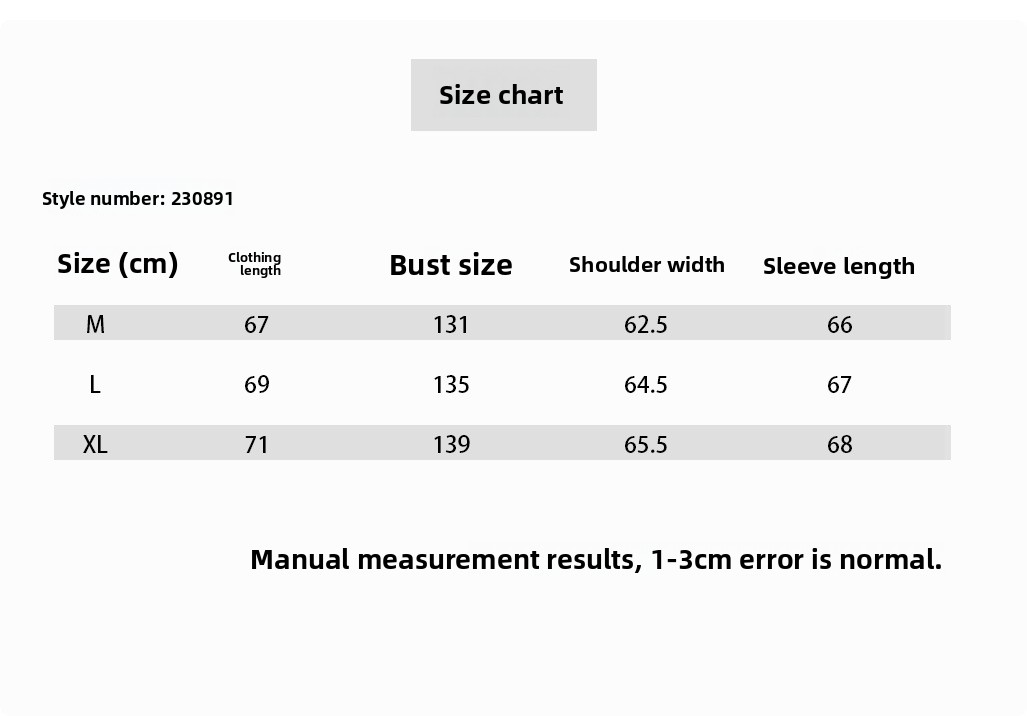 Size chart

Style number: 230891

| Size (cm) | Clothing length | Bust size | Shoulder width | Sleeve length |
|---|---|---|---|---|
| M | 67 | 131 | 62.5 | 66 |
| L | 69 | 135 | 64.5 | 67 |
| XL | 71 | 139 | 65.5 | 68 |

Manual measurement results, 1-3cm error is normal.